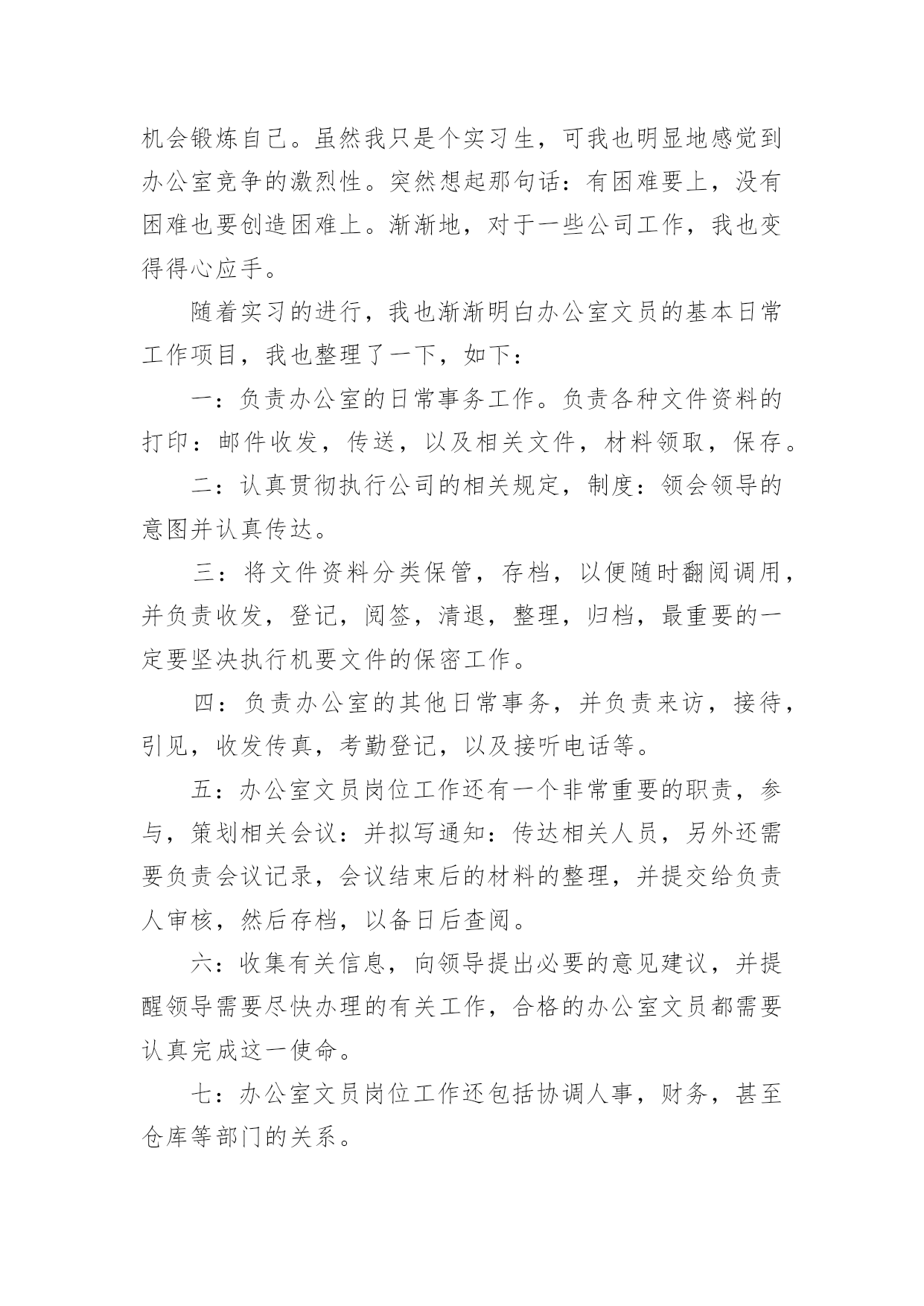 机会锻炼自己。虽然我只是个实习生，可我也明显地感觉到办公室竞争的激烈性。突然想起那句话：有困难要上，没有困难也要创造困难上。渐渐地，对于一些公司工作，我也变得得心应手。

随着实习的进行，我也渐渐明白办公室文员的基本日常工作项目，我也整理了一下，如下：

一：负责办公室的日常事务工作。负责各种文件资料的打印：邮件收发，传送，以及相关文件，材料领取，保存。

二：认真贯彻执行公司的相关规定，制度：领会领导的意图并认真传达。

三：将文件资料分类保管，存档，以便随时翻阅调用，并负责收发，登记，阅签，清退，整理，归档，最重要的一定要坚决执行机要文件的保密工作。

四：负责办公室的其他日常事务，并负责来访，接待，引见，收发传真，考勤登记，以及接听电话等。

五：办公室文员岗位工作还有一个非常重要的职责，参与，策划相关会议：并拟写通知：传达相关人员，另外还需要负责会议记录，会议结束后的材料的整理，并提交给负责人审核，然后存档，以备日后查阅。

六：收集有关信息，向领导提出必要的意见建议，并提醒领导需要尽快办理的有关工作，合格的办公室文员都需要认真完成这一使命。

七：办公室文员岗位工作还包括协调人事，财务，甚至仓库等部门的关系。